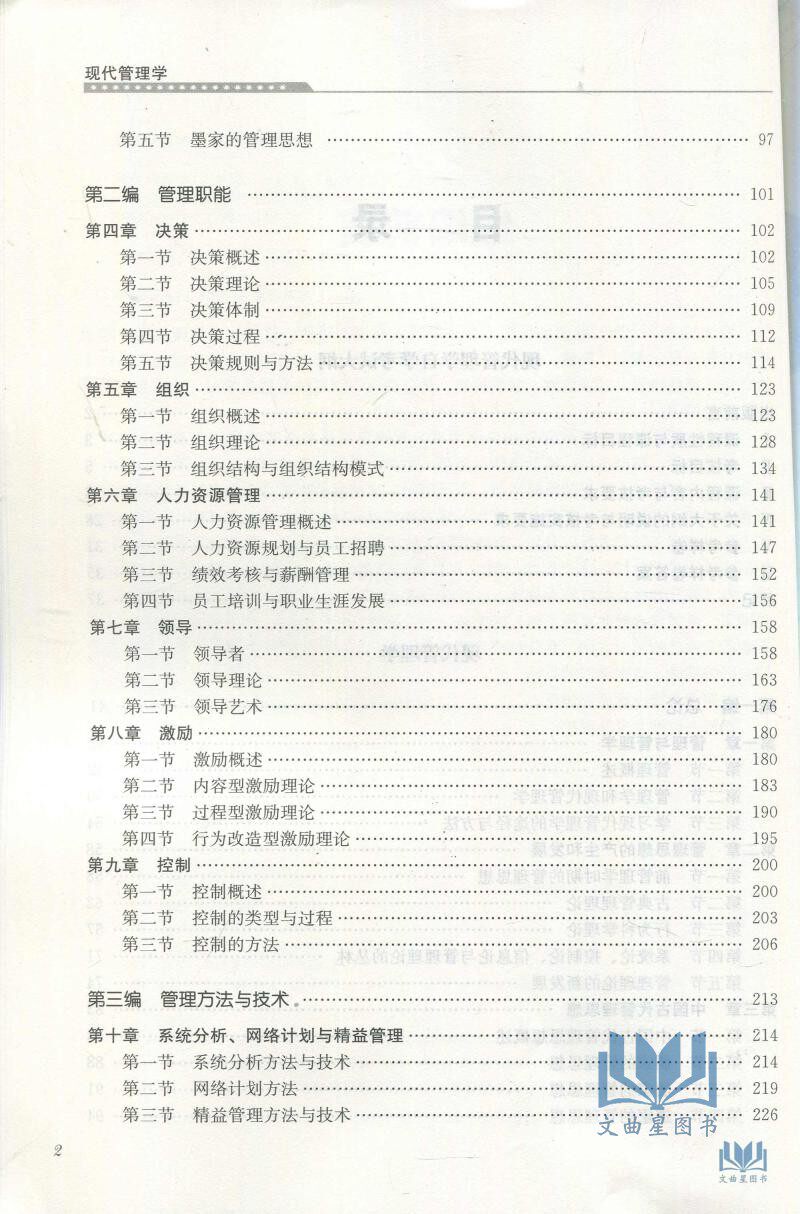 现代管理学

第五节　墨家的管理思想 97

第二编　管理职能 101

第四章　决策 102
第一节　决策概述 102
第二节　决策理论 105
第三节　决策体制 109
第四节　决策过程 112
第五节　决策规则与方法 114

第五章　组织 123
第一节　组织概述 123
第二节　组织理论 128
第三节　组织结构与组织结构模式 134

第六章　人力资源管理 141
第一节　人力资源管理概述 141
第二节　人力资源规划与员工招聘 147
第三节　绩效考核与薪酬管理 152
第四节　员工培训与职业生涯发展 156

第七章　领导 158
第一节　领导者 158
第二节　领导理论 163
第三节　领导艺术 176

第八章　激励 180
第一节　激励概述 180
第二节　内容型激励理论 183
第三节　过程型激励理论 190
第四节　行为改造型激励理论 195

第九章　控制 200
第一节　控制概述 200
第二节　控制的类型与过程 203
第三节　控制的方法 206

第三编　管理方法与技术 213

第十章　系统分析、网络计划与精益管理 214
第一节　系统分析方法与技术 214
第二节　网络计划方法 219
第三节　精益管理方法与技术 226

2

文曲星图书